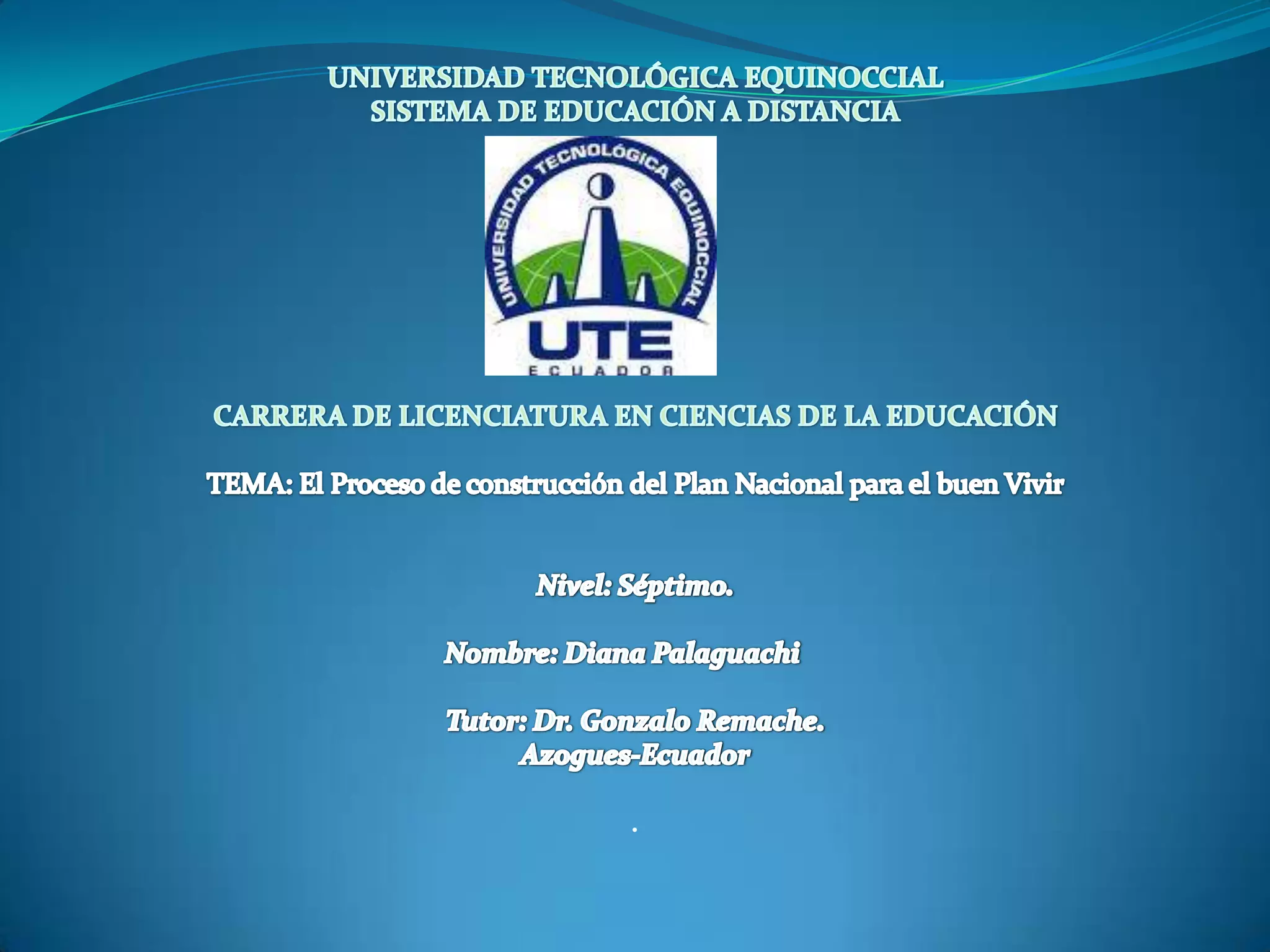 UNIVERSIDAD TECNOLÓGICA EQUINOCCIAL
SISTEMA DE EDUCACIÓN A DISTANCIA

UNIVERSIDAD TECNOLÓGICA EQUINOCCIAL
UTE
ECUADOR

CARRERA DE LICENCIATURA EN CIENCIAS DE LA EDUCACIÓN

TEMA: El Proceso de construcción del Plan Nacional para el buen Vivir

Nivel: Séptimo.

Nombre: Diana Palaguachi

Tutor: Dr. Gonzalo Remache.
Azogues-Ecuador

.